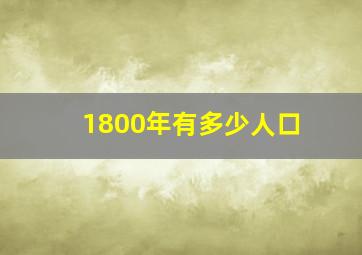 1800年有多少人口